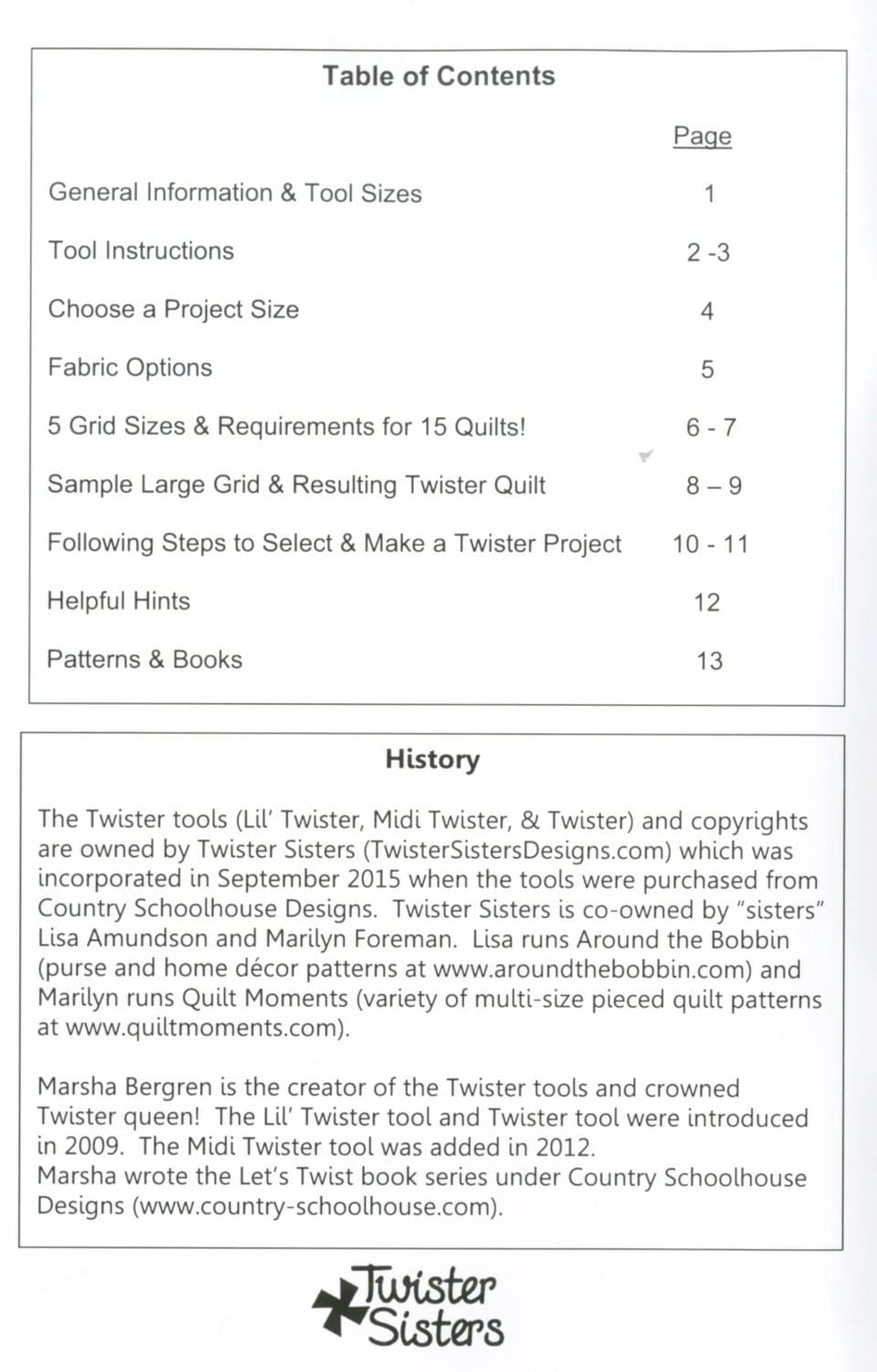 Table of Contents

| | Page |
|---|---|
| General Information & Tool Sizes | 1 |
| Tool Instructions | 2 -3 |
| Choose a Project Size | 4 |
| Fabric Options | 5 |
| 5 Grid Sizes & Requirements for 15 Quilts! | 6 - 7 |
| Sample Large Grid & Resulting Twister Quilt | 8 – 9 |
| Following Steps to Select & Make a Twister Project | 10 - 11 |
| Helpful Hints | 12 |
| Patterns & Books | 13 |

History

The Twister tools (Lil' Twister, Midi Twister, & Twister) and copyrights are owned by Twister Sisters (TwisterSistersDesigns.com) which was incorporated in September 2015 when the tools were purchased from Country Schoolhouse Designs. Twister Sisters is co-owned by "sisters" Lisa Amundson and Marilyn Foreman. Lisa runs Around the Bobbin (purse and home décor patterns at www.aroundthebobbin.com) and Marilyn runs Quilt Moments (variety of multi-size pieced quilt patterns at www.quiltmoments.com).

Marsha Bergren is the creator of the Twister tools and crowned Twister queen! The Lil' Twister tool and Twister tool were introduced in 2009. The Midi Twister tool was added in 2012.
Marsha wrote the Let's Twist book series under Country Schoolhouse Designs (www.country-schoolhouse.com).

Twister Sisters